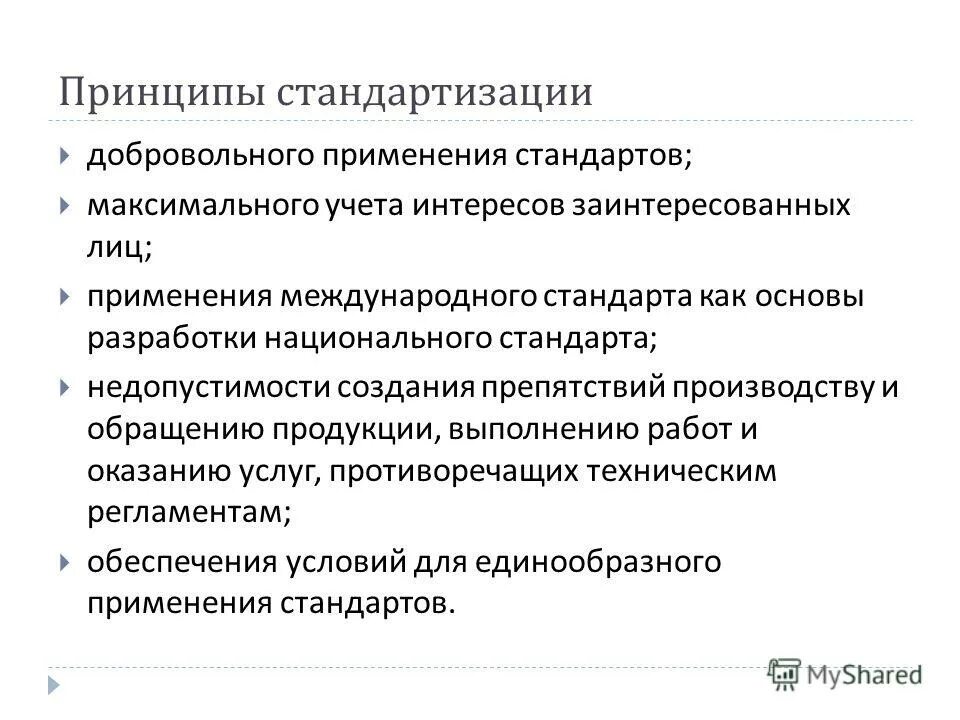 Принципы стандартизации

добровольного применения стандартов;

максимального учета интересов заинтересованных лиц;

применения международного стандарта как основы разработки национального стандарта;

недопустимости создания препятствий производству и обращению продукции, выполнению работ и оказанию услуг, противоречащих техническим регламентам;

обеспечения условий для единообразного применения стандартов.

MyShared